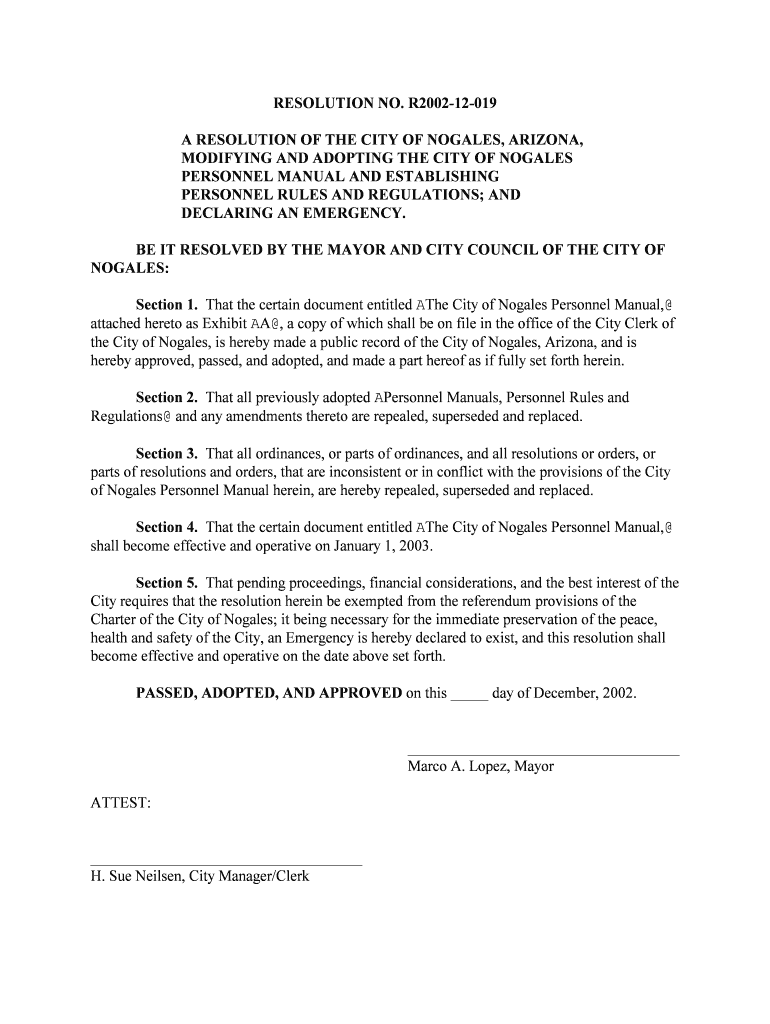 RESOLUTION NO. R2002-12-019

A RESOLUTION OF THE CITY OF NOGALES, ARIZONA, MODIFYING AND ADOPTING THE CITY OF NOGALES PERSONNEL MANUAL AND ESTABLISHING PERSONNEL RULES AND REGULATIONS; AND DECLARING AN EMERGENCY.

BE IT RESOLVED BY THE MAYOR AND CITY COUNCIL OF THE CITY OF NOGALES:

Section 1. That the certain document entitled AThe City of Nogales Personnel Manual,@ attached hereto as Exhibit AA@, a copy of which shall be on file in the office of the City Clerk of the City of Nogales, is hereby made a public record of the City of Nogales, Arizona, and is hereby approved, passed, and adopted, and made a part hereof as if fully set forth herein.

Section 2. That all previously adopted APersonnel Manuals, Personnel Rules and Regulations@ and any amendments thereto are repealed, superseded and replaced.

Section 3. That all ordinances, or parts of ordinances, and all resolutions or orders, or parts of resolutions and orders, that are inconsistent or in conflict with the provisions of the City of Nogales Personnel Manual herein, are hereby repealed, superseded and replaced.

Section 4. That the certain document entitled AThe City of Nogales Personnel Manual,@ shall become effective and operative on January 1, 2003.

Section 5. That pending proceedings, financial considerations, and the best interest of the City requires that the resolution herein be exempted from the referendum provisions of the Charter of the City of Nogales; it being necessary for the immediate preservation of the peace, health and safety of the City, an Emergency is hereby declared to exist, and this resolution shall become effective and operative on the date above set forth.

PASSED, ADOPTED, AND APPROVED on this _____ day of December, 2002.

Marco A. Lopez, Mayor

ATTEST:

H. Sue Neilsen, City Manager/Clerk